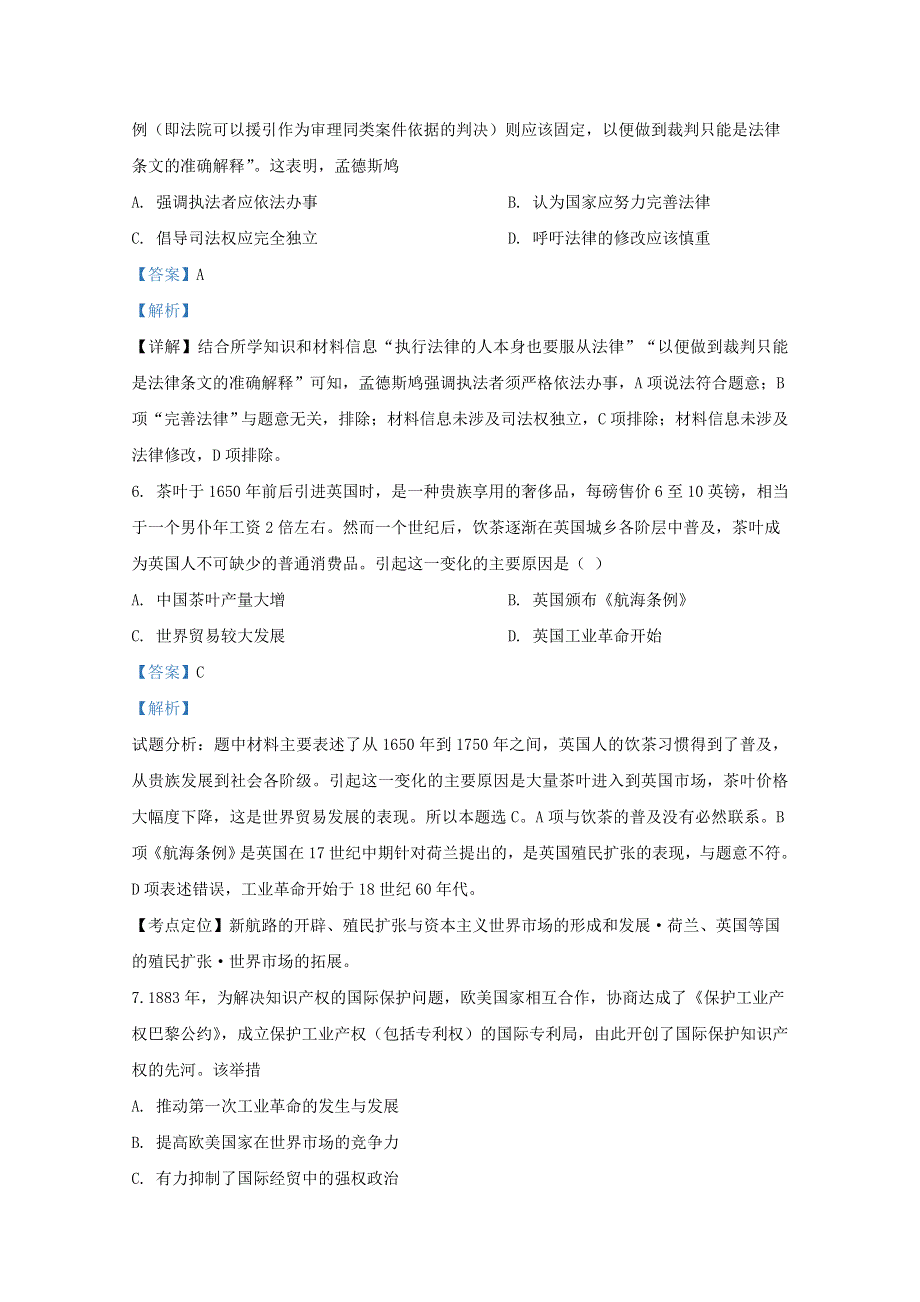 例（即法院可以援引作为审理同类案件依据的判决）则应该固定，以便做到裁判只能是法律条文的准确解释”。这表明，孟德斯鸠

A. 强调执法者应依法办事

B. 认为国家应努力完善法律

C. 倡导司法权应完全独立

D. 呼吁法律的修改应该慎重

【答案】A

【解析】

【详解】结合所学知识和材料信息“执行法律的人本身也要服从法律”“以便做到裁判只能是法律条文的准确解释”可知，孟德斯鸠强调执法者须严格依法办事，A项说法符合题意；B项“完善法律”与题意无关，排除；材料信息未涉及司法权独立，C项排除；材料信息未涉及法律修改，D项排除。

6. 茶叶于1650年前后引进英国时，是一种贵族享用的奢侈品，每磅售价6至10英镑，相当于一个男仆年工资2倍左右。然而一个世纪后，饮茶逐渐在英国城乡各阶层中普及，茶叶成为英国人不可缺少的普通消费品。引起这一变化的主要原因是（ ）

A. 中国茶叶产量大增

B. 英国颁布《航海条例》

C. 世界贸易较大发展

D. 英国工业革命开始

【答案】C

【解析】

试题分析：题中材料主要表述了从1650年到1750年之间，英国人的饮茶习惯得到了普及，从贵族发展到社会各阶级。引起这一变化的主要原因是大量茶叶进入到英国市场，茶叶价格大幅度下降，这是世界贸易发展的表现。所以本题选C。A项与饮茶的普及没有必然联系。B项《航海条例》是英国在17世纪中期针对荷兰提出的，是英国殖民扩张的表现，与题意不符。D项表述错误，工业革命开始于18世纪60年代。

【考点定位】新航路的开辟、殖民扩张与资本主义世界市场的形成和发展·荷兰、英国等国的殖民扩张·世界市场的拓展。

7. 1883年，为解决知识产权的国际保护问题，欧美国家相互合作，协商达成了《保护工业产权巴黎公约》，成立保护工业产权（包括专利权）的国际专利局，由此开创了国际保护知识产权的先河。该举措

A. 推动第一次工业革命的发生与发展

B. 提高欧美国家在世界市场的竞争力

C. 有力抑制了国际经贸中的强权政治